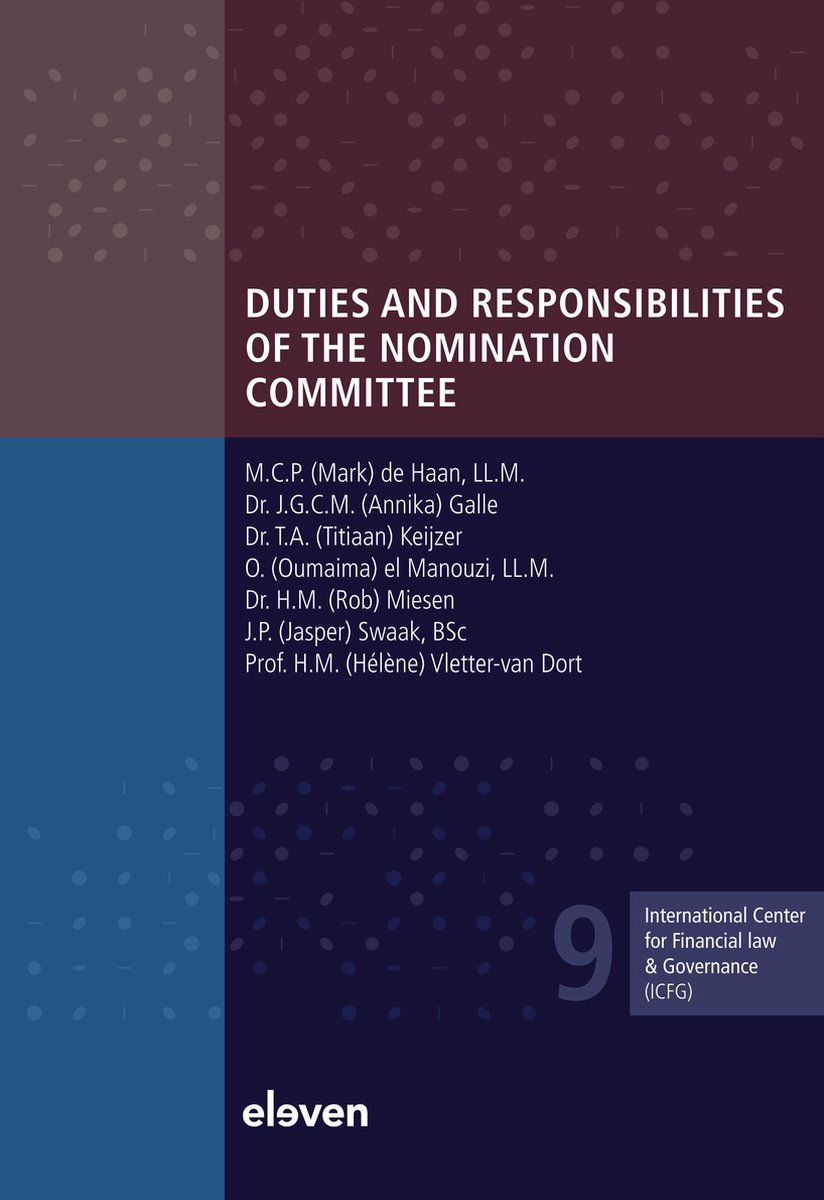 DUTIES AND RESPONSIBILITIES OF THE NOMINATION COMMITTEE

M.C.P. (Mark) de Haan, LL.M.
Dr. J.G.C.M. (Annika) Galle
Dr. T.A. (Titiaan) Keijzer
O. (Oumaima) el Manouzi, LL.M.
Dr. H.M. (Rob) Miesen
J.P. (Jasper) Swaak, BSc
Prof. H.M. (Hélène) Vletter-van Dort

9

International Center for Financial law & Governance (ICFG)

eleven